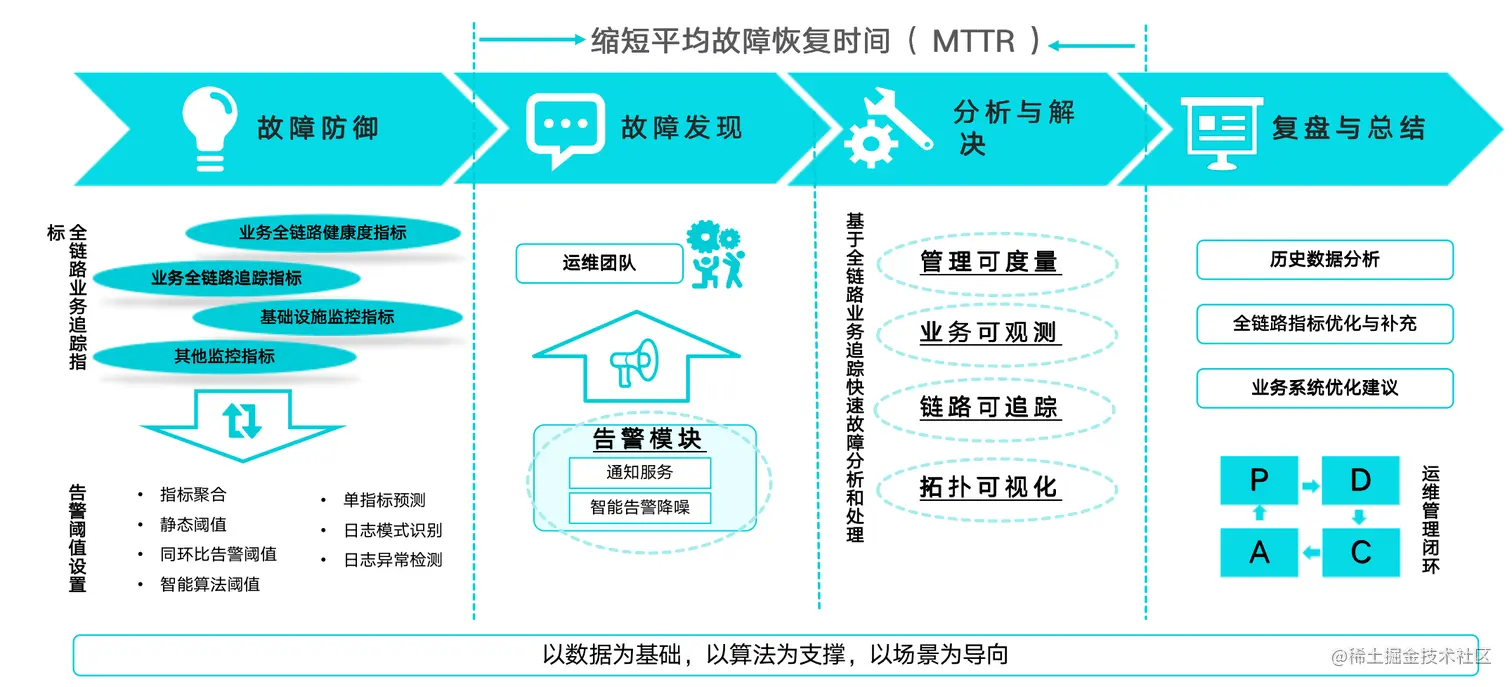 缩短平均故障恢复时间（ MTTR ）

故障防御

故障发现

分析与解决

复盘与总结

全链路业务追踪指标

业务全链路健康度指标

业务全链路追踪指标

基础设施监控指标

其他监控指标

告警阈值设置

• 指标聚合
• 静态阈值
• 同环比告警阈值
• 智能算法阈值

• 单指标预测
• 日志模式识别
• 日志异常检测

运维团队

告警模块

通知服务

智能告警降噪

基于全链路业务追踪快速故障分析和处理

管理可度量

业务可观测

链路可追踪

拓扑可视化

历史数据分析

全链路指标优化与补充

业务系统优化建议

P

D

A

C

运维管理闭环

以数据为基础，以算法为支撑，以场景为导向

@稀土掘金技术社区